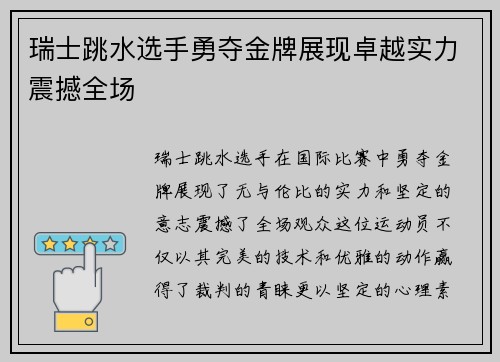 瑞士跳水选手勇夺金牌展现卓越实力震撼全场

瑞士跳水选手在国际比赛中勇夺金牌展现了无与伦比的实力和坚定的意志震撼了全场观众这位运动员不仅以其完美的技术和优雅的动作赢得了裁判的青睐更以坚定的心理素